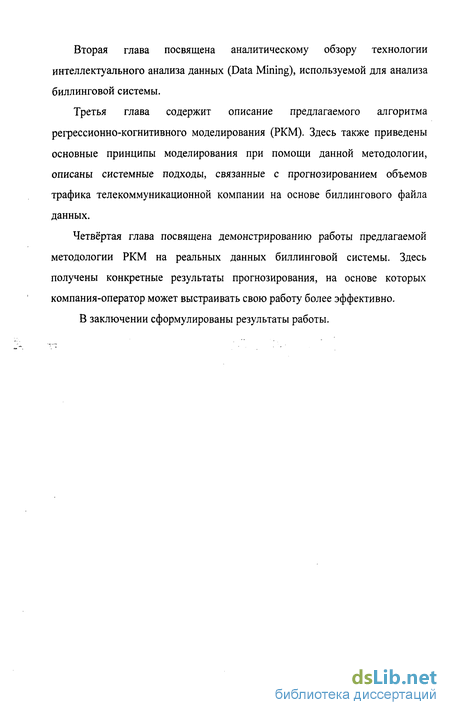 Вторая глава посвящена аналитическому обзору технологии интеллектуального анализа данных (Data Mining), используемой для анализа биллинговой системы.

Третья глава содержит описание предлагаемого алгоритма регрессионно-когнитивного моделирования (РКМ). Здесь также приведены основные принципы моделирования при помощи данной методологии, описаны системные подходы, связанные с прогнозированием объемов трафика телекоммуникационной компании на основе биллингового файла данных.

Четвёртая глава посвящена демонстрированию работы предлагаемой методологии РКМ на реальных данных биллинговой системы. Здесь получены конкретные результаты прогнозирования, на основе которых компания-оператор может выстраивать свою работу более эффективно.

В заключении сформулированы результаты работы.

dsLib.net
библиотека диссертаций